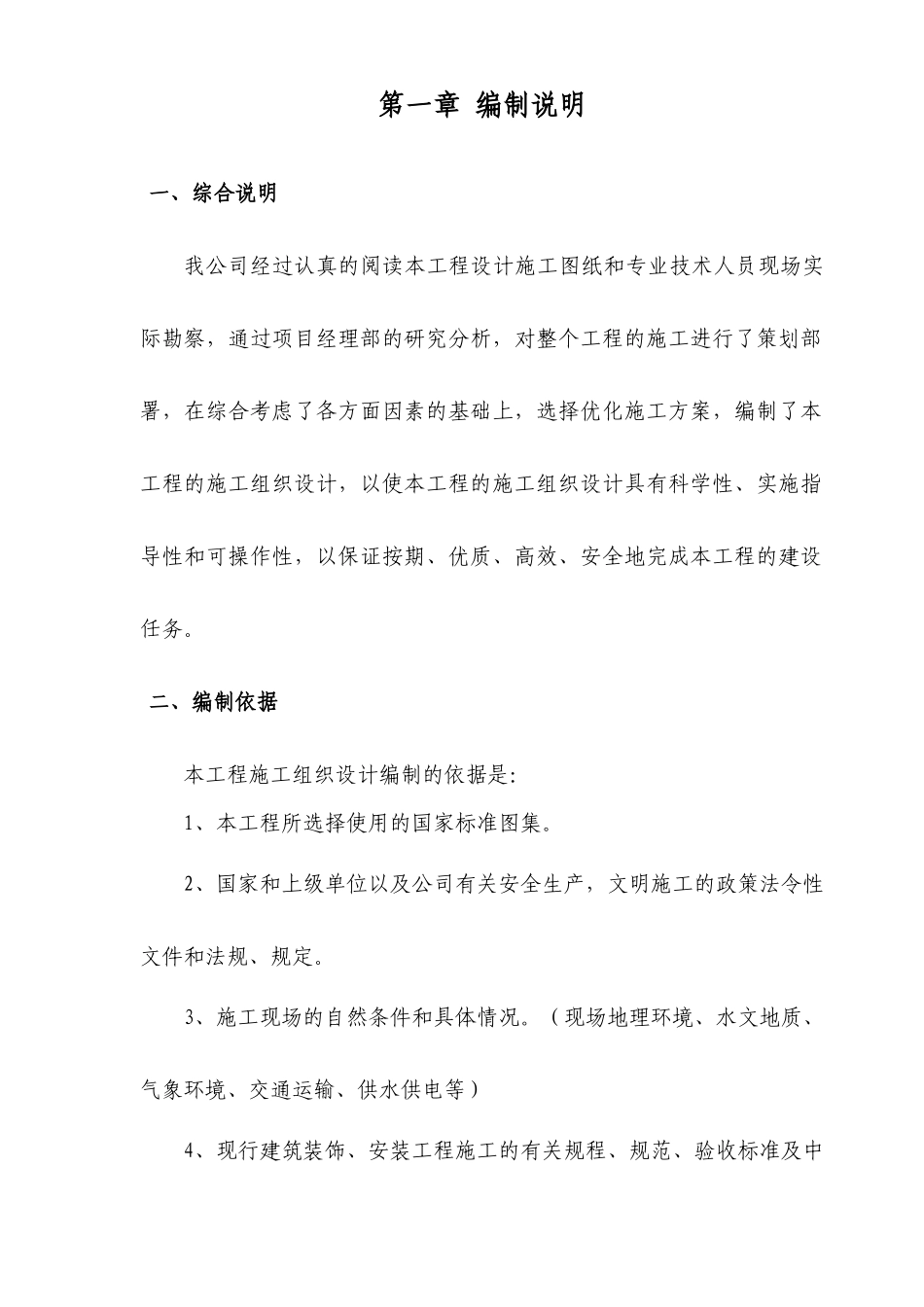 第一章 编制说明

一、综合说明

我公司经过认真的阅读本工程设计施工图纸和专业技术人员现场实际勘察，通过项目经理部的研究分析，对整个工程的施工进行了策划部署，在综合考虑了各方面因素的基础上，选择优化施工方案，编制了本工程的施工组织设计，以使本工程的施工组织设计具有科学性、实施指导性和可操作性，以保证按期、优质、高效、安全地完成本工程的建设任务。

二、编制依据

本工程施工组织设计编制的依据是:

1、本工程所选择使用的国家标准图集。

2、国家和上级单位以及公司有关安全生产，文明施工的政策法令性文件和法规、规定。

3、施工现场的自然条件和具体情况。（现场地理环境、水文地质、气象环境、交通运输、供水供电等）

4、现行建筑装饰、安装工程施工的有关规程、规范、验收标准及中